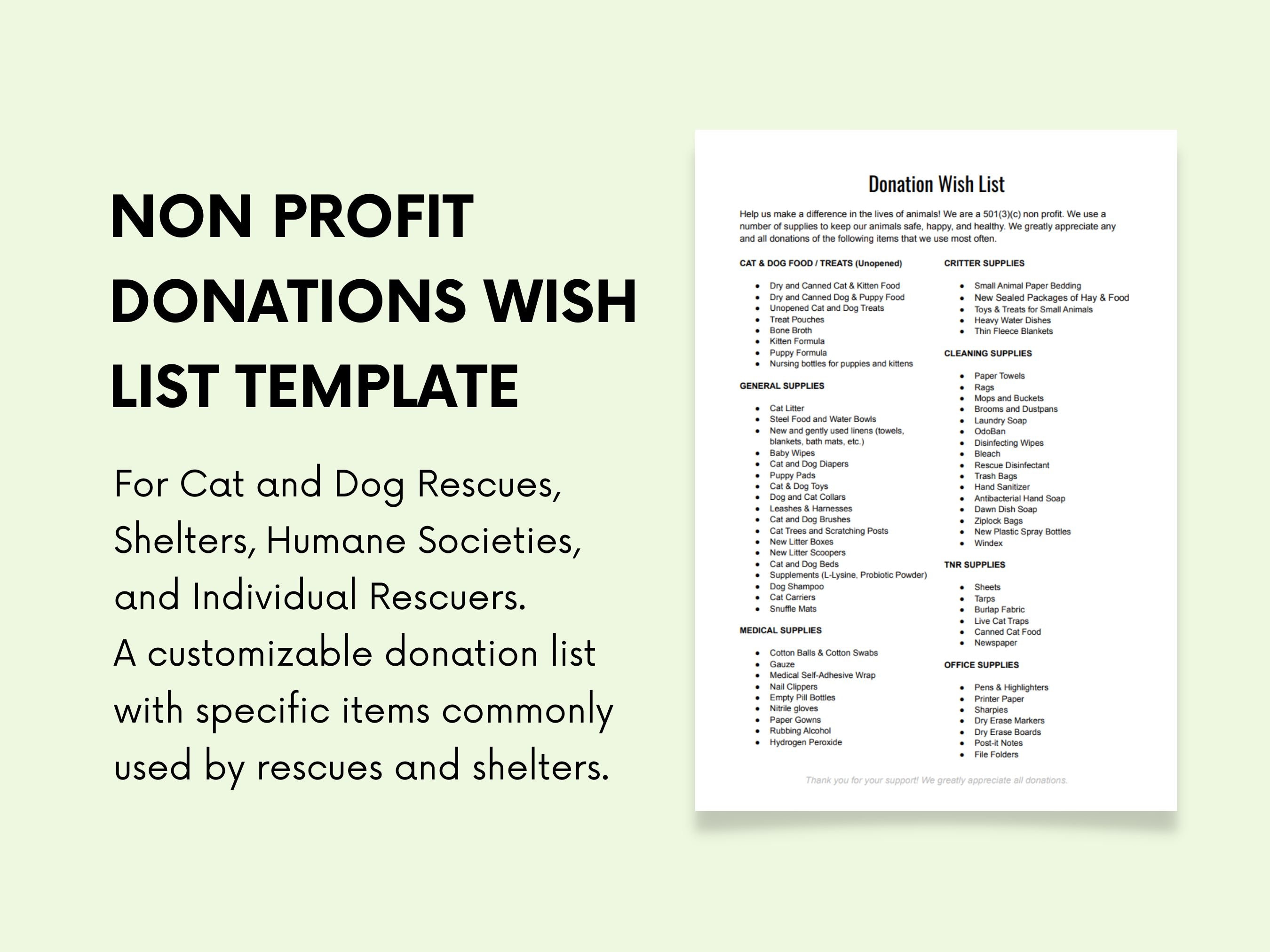 NON PROFIT DONATIONS WISH LIST TEMPLATE

For Cat and Dog Rescues, Shelters, Humane Societies, and Individual Rescuers.
A customizable donation list with specific items commonly used by rescues and shelters.

Donation Wish List

Help us make a difference in the lives of animals! We are a 501(3)(c) non profit. We use a number of supplies to keep our animals safe, happy, and healthy. We greatly appreciate any and all donations of the following items that we use most often.

CAT & DOG FOOD / TREATS (Unopened)

- Dry and Canned Cat & Kitten Food
- Dry and Canned Dog & Puppy Food
- Unopened Cat and Dog Treats
- Treat Pouches
- Bone Broth
- Kitten Formula
- Puppy Formula
- Nursing bottles for puppies and kittens

GENERAL SUPPLIES

- Cat Litter
- Steel Food and Water Bowls
- New and gently used linens (towels, blankets, bath mats, etc.)
- Baby Wipes
- Cat and Dog Diapers
- Puppy Pads
- Cat & Dog Toys
- Dog and Cat Collars
- Leashes & Harnesses
- Cat and Dog Brushes
- Cat Trees and Scratching Posts
- New Litter Boxes
- New Litter Scoopers
- Cat and Dog Beds
- Supplements (L-Lysine, Probiotic Powder)
- Dog Shampoo
- Cat Carriers
- Snuffle Mats

MEDICAL SUPPLIES

- Cotton Balls & Cotton Swabs
- Gauze
- Medical Self-Adhesive Wrap
- Nail Clippers
- Empty Pill Bottles
- Nitrile gloves
- Paper Gowns
- Rubbing Alcohol
- Hydrogen Peroxide

CRITTER SUPPLIES

- Small Animal Paper Bedding
- New Sealed Packages of Hay & Food
- Toys & Treats for Small Animals
- Heavy Water Dishes
- Thin Fleece Blankets

CLEANING SUPPLIES

- Paper Towels
- Rags
- Mops and Buckets
- Brooms and Dustpans
- Laundry Soap
- OdoBan
- Disinfecting Wipes
- Bleach
- Rescue Disinfectant
- Trash Bags
- Hand Sanitizer
- Antibacterial Hand Soap
- Dawn Dish Soap
- Ziplock Bags
- New Plastic Spray Bottles
- Windex

TNR SUPPLIES

- Sheets
- Tarps
- Burlap Fabric
- Live Cat Traps
- Canned Cat Food
- Newspaper

OFFICE SUPPLIES

- Pens & Highlighters
- Printer Paper
- Sharpies
- Dry Erase Markers
- Dry Erase Boards
- Post-it Notes
- File Folders

Thank you for your support! We greatly appreciate all donations.